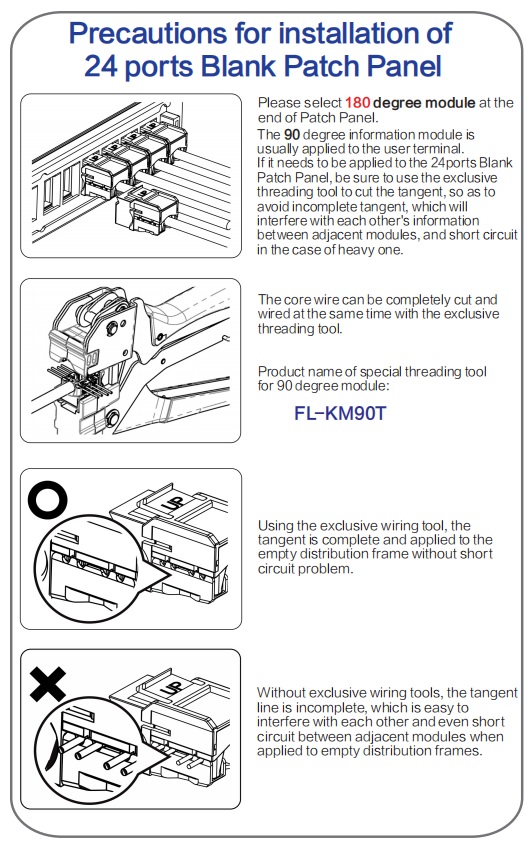 Precautions for installation of 24 ports Blank Patch Panel

Please select 180 degree module at the end of Patch Panel.
The 90 degree information module is usually applied to the user terminal. If it needs to be applied to the 24ports Blank Patch Panel, be sure to use the exclusive threading tool to cut the tangent, so as to avoid incomplete tangent, which will interfere with each other's information between adjacent modules, and short circuit in the case of heavy one.

The core wire can be completely cut and wired at the same time with the exclusive threading tool.

Product name of special threading tool for 90 degree module:

FL-KM90T

UP

Using the exclusive wiring tool, the tangent is complete and applied to the empty distribution frame without short circuit problem.

UP

Without exclusive wiring tools, the tangent line is incomplete, which is easy to interfere with each other and even short circuit between adjacent modules when applied to empty distribution frames.